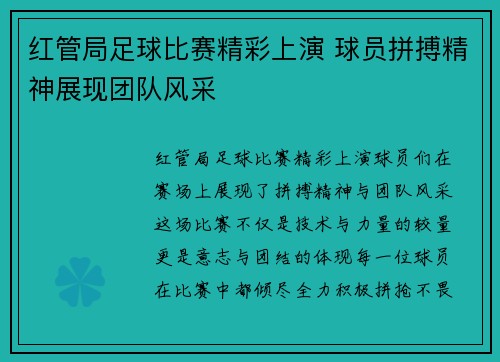 红管局足球比赛精彩上演 球员拼搏精神展现团队风采

红管局足球比赛精彩上演球员们在赛场上展现了拼搏精神与团队风采这场比赛不仅是技术与力量的较量更是意志与团结的体现每一位球员在比赛中都倾尽全力积极拼抢不畏